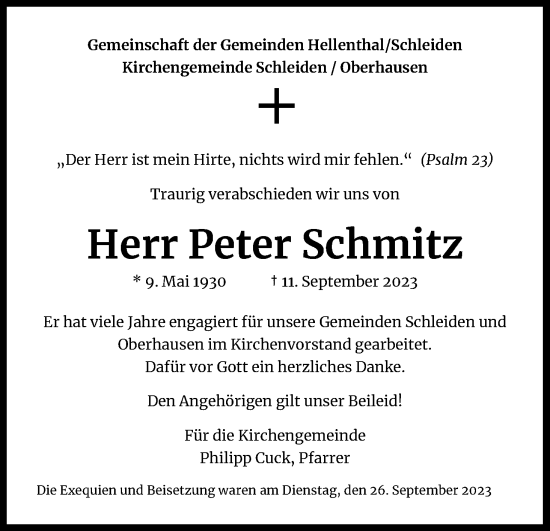 Gemeinschaft der Gemeinden Hellenthal/Schleiden
Kirchengemeinde Schleiden / Oberhausen

„Der Herr ist mein Hirte, nichts wird mir fehlen.“ (Psalm 23)

Traurig verabschieden wir uns von

Herr Peter Schmitz

* 9. Mai 1930 † 11. September 2023

Er hat viele Jahre engagiert für unsere Gemeinden Schleiden und Oberhausen im Kirchenvorstand gearbeitet.
Dafür vor Gott ein herzliches Danke.

Den Angehörigen gilt unser Beileid!

Für die Kirchengemeinde
Philipp Cuck, Pfarrer

Die Exequien und Beisetzung waren am Dienstag, den 26. September 2023